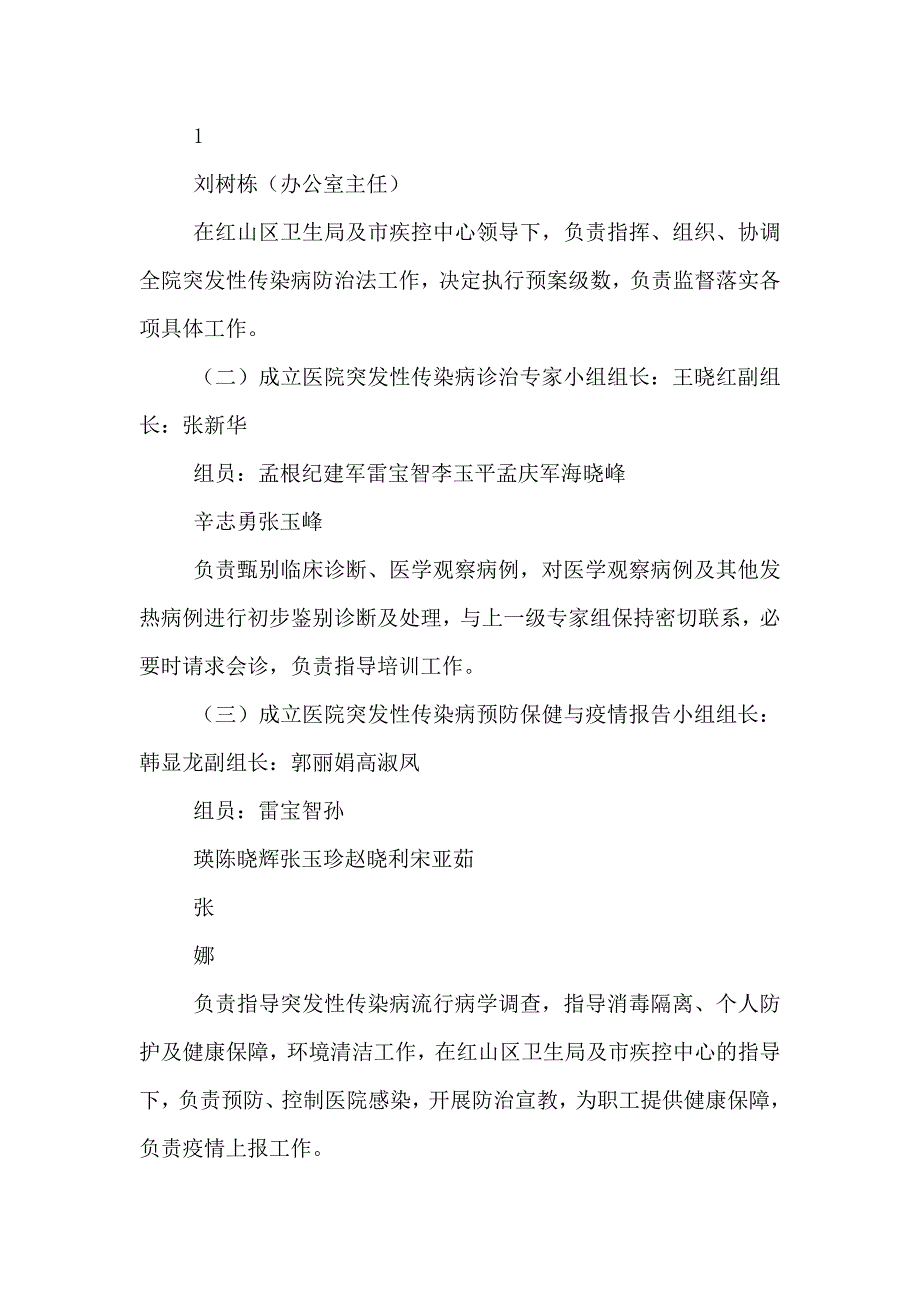 1

刘树栋（办公室主任）

在红山区卫生局及市疾控中心领导下，负责指挥、组织、协调全院突发性传染病防治法工作，决定执行预案级数，负责监督落实各项具体工作。

（二）成立医院突发性传染病诊治专家小组组长：王晓红副组长：张新华

组员：孟根纪建军雷宝智李玉平孟庆军海晓峰

辛志勇张玉峰

负责甄别临床诊断、医学观察病例，对医学观察病例及其他发热病例进行初步鉴别诊断及处理，与上一级专家组保持密切联系，必要时请求会诊，负责指导培训工作。

（三）成立医院突发性传染病预防保健与疫情报告小组组长：韩显龙副组长：郭丽娟高淑凤

组员：雷宝智孙

瑛陈晓辉张玉珍赵晓利宋亚茹

张

娜

负责指导突发性传染病流行病学调查，指导消毒隔离、个人防护及健康保障，环境清洁工作，在红山区卫生局及市疾控中心的指导下，负责预防、控制医院感染，开展防治宣教，为职工提供健康保障，负责疫情上报工作。